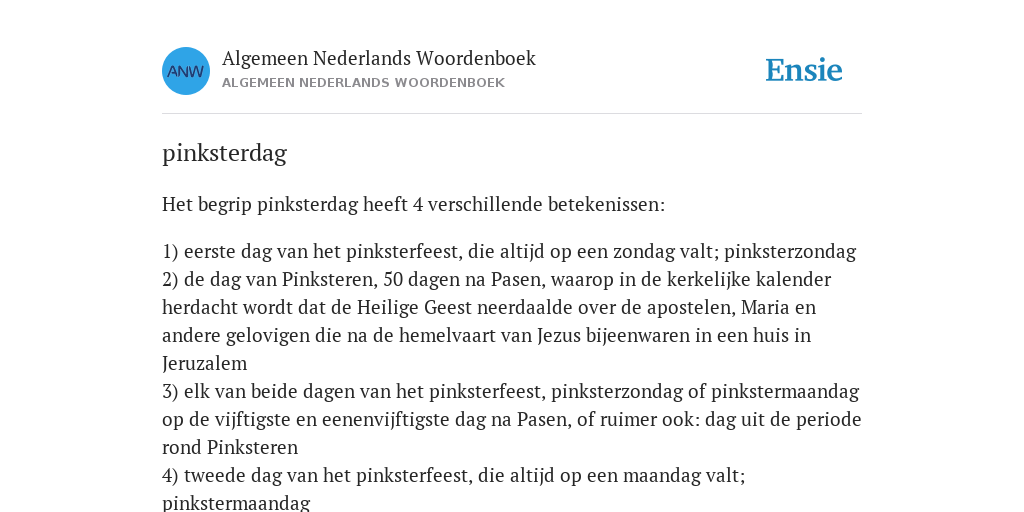 ANW

Algemeen Nederlands Woordenboek
ALGEMEEN NEDERLANDS WOORDENBOEK

Ensie

pinksterdag

Het begrip pinksterdag heeft 4 verschillende betekenissen:

1) eerste dag van het pinksterfeest, die altijd op een zondag valt; pinksterzondag
2) de dag van Pinksteren, 50 dagen na Pasen, waarop in de kerkelijke kalender herdacht wordt dat de Heilige Geest neerdaalde over de apostelen, Maria en andere gelovigen die na de hemelvaart van Jezus bijeenwaren in een huis in Jeruzalem
3) elk van beide dagen van het pinksterfeest, pinksterzondag of pinkstermaandag op de vijftigste en eenenvijftigste dag na Pasen, of ruimer ook: dag uit de periode rond Pinksteren
4) tweede dag van het pinksterfeest, die altijd op een maandag valt; pinkstermaandag